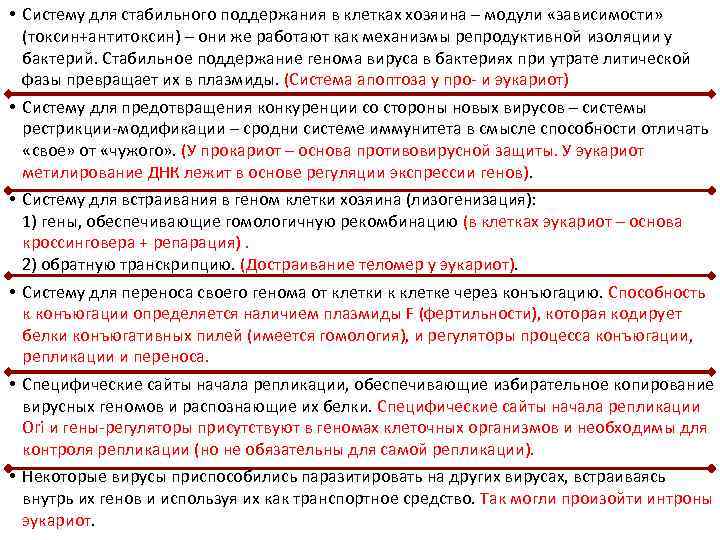 • Систему для стабильного поддержания в клетках хозяина – модули «зависимости» (токсин+антитоксин) – они же работают как механизмы репродуктивной изоляции у бактерий. Стабильное поддержание генома вируса в бактериях при утрате литической фазы превращает их в плазмиды. (Система апоптоза у про- и эукариот)

• Систему для предотвращения конкуренции со стороны новых вирусов – системы рестрикции-модификации – сродни системе иммунитета в смысле способности отличать «свое» от «чужого». (У прокариот – основа противовирусной защиты. У эукариот метилирование ДНК лежит в основе регуляции экспрессии генов).

• Систему для встраивания в геном клетки хозяина (лизогенизация):
1) гены, обеспечивающие гомологичную рекомбинацию (в клетках эукариот – основа кроссинговера + репарация) .
2) обратную транскрипцию. (Достраивание теломер у эукариот).

• Систему для переноса своего генома от клетки к клетке через конъюгацию. Способность к конъюгации определяется наличием плазмиды F (фертильности), которая кодирует белки конъюгативных пилей (имеется гомология), и регуляторы процесса конъюгации, репликации и переноса.

• Специфические сайты начала репликации, обеспечивающие избирательное копирование вирусных геномов и распознающие их белки. Специфические сайты начала репликации Ori и гены-регуляторы присутствуют в геномах клеточных организмов и необходимы для контроля репликации (но не обязательны для самой репликации).

• Некоторые вирусы приспособились паразитировать на других вирусах, встраиваясь внутрь их генов и используя их как транспортное средство. Так могли произойти интроны эукариот.